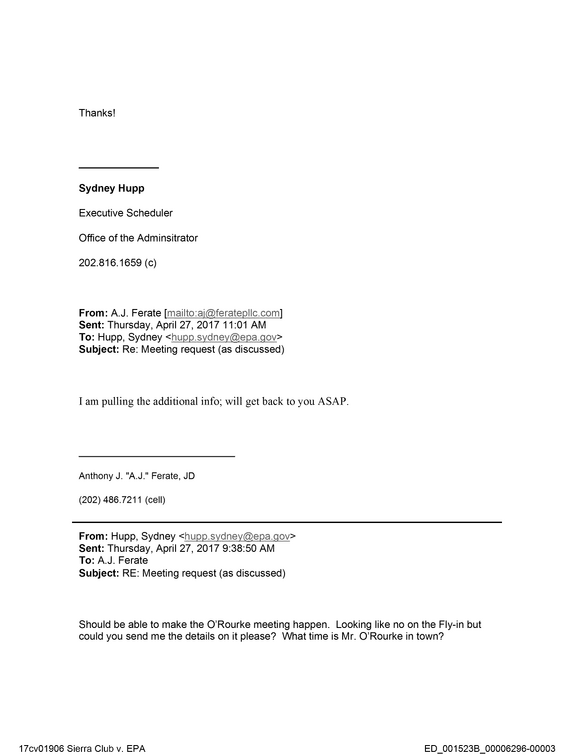 Thanks!

Sydney Hupp

Executive Scheduler

Office of the Adminsitrator

202.816.1659 (c)

From: A.J. Ferate [mailto:aj@feratepllc.com]
Sent: Thursday, April 27, 2017 11:01 AM
To: Hupp, Sydney <hupp.sydney@epa.gov>
Subject: Re: Meeting request (as discussed)

I am pulling the additional info; will get back to you ASAP.

Anthony J. "A.J." Ferate, JD

(202) 486.7211 (cell)

From: Hupp, Sydney <hupp.sydney@epa.gov>
Sent: Thursday, April 27, 2017 9:38:50 AM
To: A.J. Ferate
Subject: RE: Meeting request (as discussed)

Should be able to make the O'Rourke meeting happen. Looking like no on the Fly-in but could you send me the details on it please? What time is Mr. O'Rourke in town?

17cv01906 Sierra Club v. EPA

ED_001523B_00006296-00003